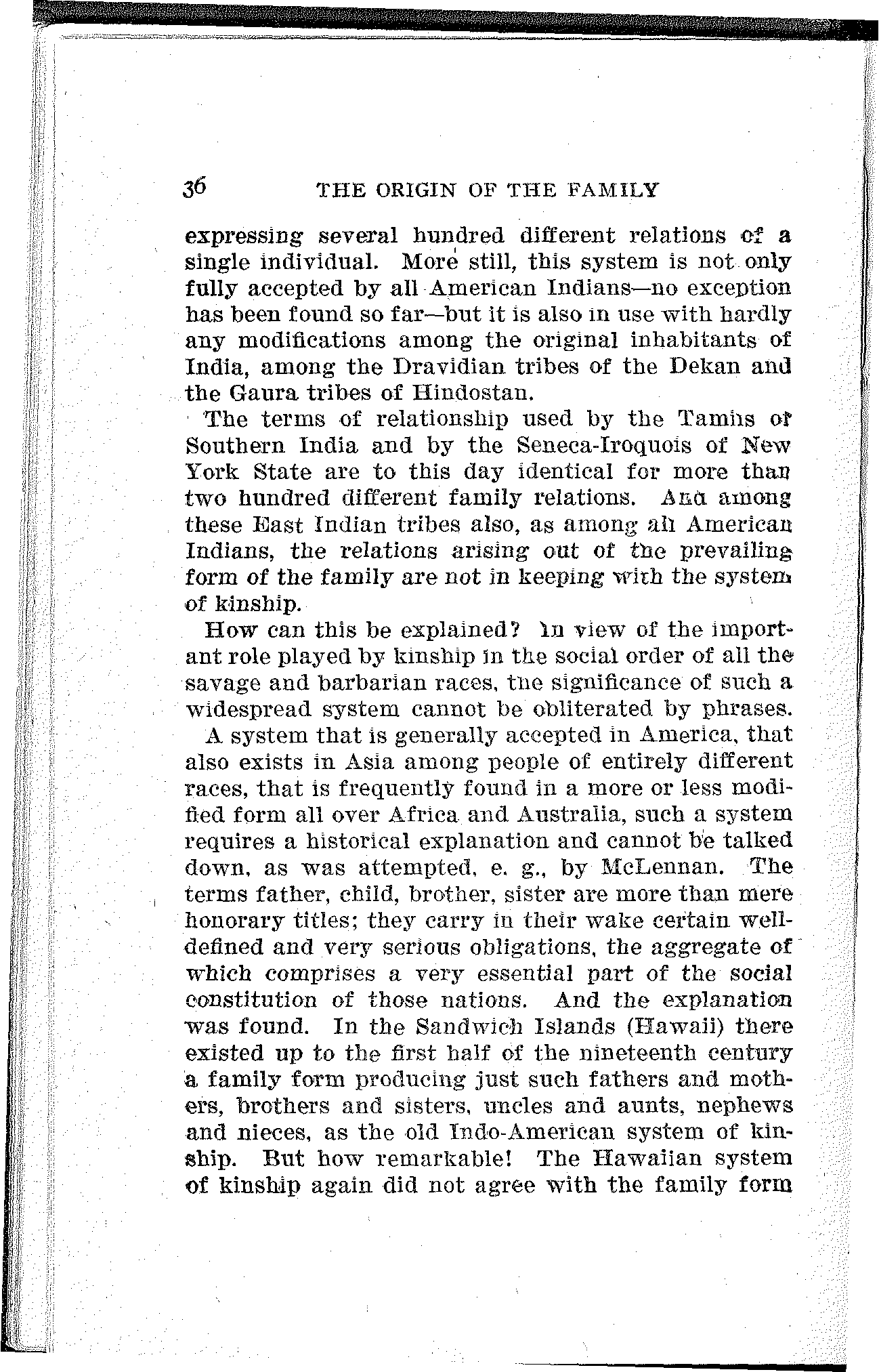 36 THE ORIGIN OF THE FAMILY

expressing several hundred different relations of a single individual. More still, this system is not only fully accepted by all American Indians—no exception has been found so far—but it is also in use with hardly any modifications among the original inhabitants of India, among the Dravidian tribes of the Dekan and the Gaura tribes of Hindostan.

The terms of relationship used by the Tamils of Southern India and by the Seneca-Iroquois of New York State are to this day identical for more than two hundred different family relations. And among these East Indian tribes also, as among all American Indians, the relations arising out of the prevailing form of the family are not in keeping with the system of kinship.

How can this be explained? In view of the important role played by kinship in the social order of all the savage and barbarian races, the significance of such a widespread system cannot be obliterated by phrases. A system that is generally accepted in America, that also exists in Asia among people of entirely different races, that is frequently found in a more or less modified form all over Africa and Australia, such a system requires a historical explanation and cannot be talked down, as was attempted, e. g., by McLennan. The terms father, child, brother, sister are more than mere honorary titles; they carry in their wake certain well-defined and very serious obligations, the aggregate of which comprises a very essential part of the social constitution of those nations. And the explanation was found. In the Sandwich Islands (Hawaii) there existed up to the first half of the nineteenth century a family form producing just such fathers and mothers, brothers and sisters, uncles and aunts, nephews and nieces, as the old Indo-American system of kinship. But how remarkable! The Hawaiian system of kinship again did not agree with the family form